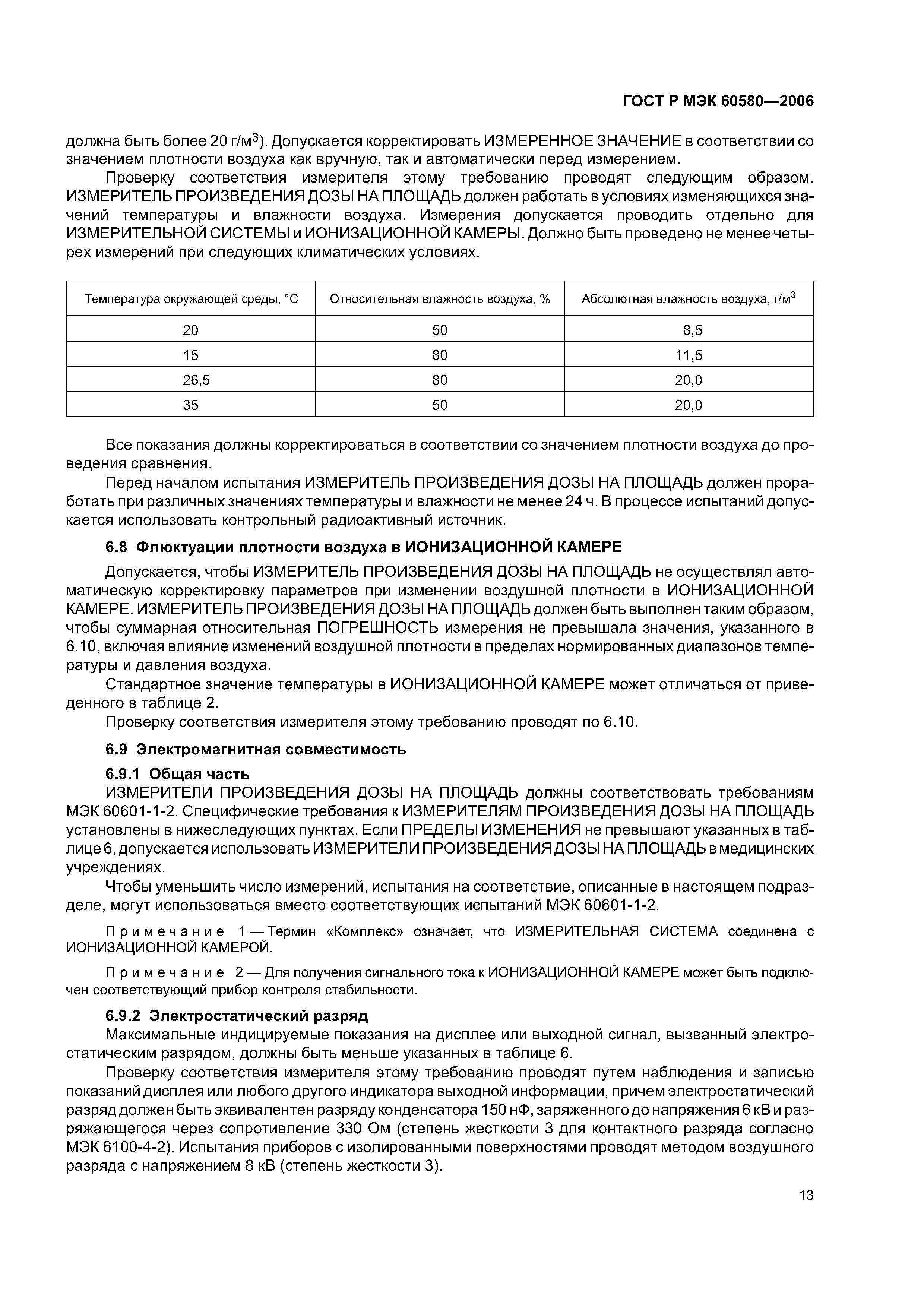 ГОСТ Р МЭК 60580—2006

должна быть более 20 г/м$^3$). Допускается корректировать ИЗМЕРЕННОЕ ЗНАЧЕНИЕ в соответствии со значением плотности воздуха как вручную, так и автоматически перед измерением.

Проверку соответствия измерителя этому требованию проводят следующим образом. ИЗМЕРИТЕЛЬ ПРОИЗВЕДЕНИЯ ДОЗЫ НА ПЛОЩАДЬ должен работать в условиях изменяющихся значений температуры и влажности воздуха. Измерения допускается проводить отдельно для ИЗМЕРИТЕЛЬНОЙ СИСТЕМЫ и ИОНИЗАЦИОННОЙ КАМЕРЫ. Должно быть проведено не менее четырех измерений при следующих климатических условиях.

| Температура окружающей среды, °С | Относительная влажность воздуха, % | Абсолютная влажность воздуха, г/м$^3$ |
|---|---|---|
| 20 | 50 | 8,5 |
| 15 | 80 | 11,5 |
| 26,5 | 80 | 20,0 |
| 35 | 50 | 20,0 |

Все показания должны корректироваться в соответствии со значением плотности воздуха до проведения сравнения.

Перед началом испытания ИЗМЕРИТЕЛЬ ПРОИЗВЕДЕНИЯ ДОЗЫ НА ПЛОЩАДЬ должен проработать при различных значениях температуры и влажности не менее 24 ч. В процессе испытаний допускается использовать контрольный радиоактивный источник.

6.8 Флюктуации плотности воздуха в ИОНИЗАЦИОННОЙ КАМЕРЕ

Допускается, чтобы ИЗМЕРИТЕЛЬ ПРОИЗВЕДЕНИЯ ДОЗЫ НА ПЛОЩАДЬ не осуществлял автоматическую корректировку параметров при изменении воздушной плотности в ИОНИЗАЦИОННОЙ КАМЕРЕ. ИЗМЕРИТЕЛЬ ПРОИЗВЕДЕНИЯ ДОЗЫ НА ПЛОЩАДЬ должен быть выполнен таким образом, чтобы суммарная относительная ПОГРЕШНОСТЬ измерения не превышала значения, указанного в 6.10, включая влияние изменений воздушной плотности в пределах нормированных диапазонов температуры и давления воздуха.

Стандартное значение температуры в ИОНИЗАЦИОННОЙ КАМЕРЕ может отличаться от приведенного в таблице 2.

Проверку соответствия измерителя этому требованию проводят по 6.10.

6.9 Электромагнитная совместимость

6.9.1 Общая часть

ИЗМЕРИТЕЛИ ПРОИЗВЕДЕНИЯ ДОЗЫ НА ПЛОЩАДЬ должны соответствовать требованиям МЭК 60601-1-2. Специфические требования к ИЗМЕРИТЕЛЯМ ПРОИЗВЕДЕНИЯ ДОЗЫ НА ПЛОЩАДЬ установлены в нижеследующих пунктах. Если ПРЕДЕЛЫ ИЗМЕНЕНИЯ не превышают указанных в таблице 6, допускается использовать ИЗМЕРИТЕЛИ ПРОИЗВЕДЕНИЯ ДОЗЫ НА ПЛОЩАДЬ в медицинских учреждениях.

Чтобы уменьшить число измерений, испытания на соответствие, описанные в настоящем подразделе, могут использоваться вместо соответствующих испытаний МЭК 60601-1-2.

Примечание 1 — Термин «Комплекс» означает, что ИЗМЕРИТЕЛЬНАЯ СИСТЕМА соединена с ИОНИЗАЦИОННОЙ КАМЕРОЙ.

Примечание 2 — Для получения сигнального тока к ИОНИЗАЦИОННОЙ КАМЕРЕ может быть подключен соответствующий прибор контроля стабильности.

6.9.2 Электростатический разряд

Максимальные индицируемые показания на дисплее или выходной сигнал, вызванный электростатическим разрядом, должны быть меньше указанных в таблице 6.

Проверку соответствия измерителя этому требованию проводят путем наблюдения и записью показаний дисплея или любого другого индикатора выходной информации, причем электростатический разряд должен быть эквивалентен разряду конденсатора 150 нФ, заряженного до напряжения 6 кВ и разряжающегося через сопротивление 330 Ом (степень жесткости 3 для контактного разряда согласно МЭК 6100-4-2). Испытания приборов с изолированными поверхностями проводят методом воздушного разряда с напряжением 8 кВ (степень жесткости 3).

13